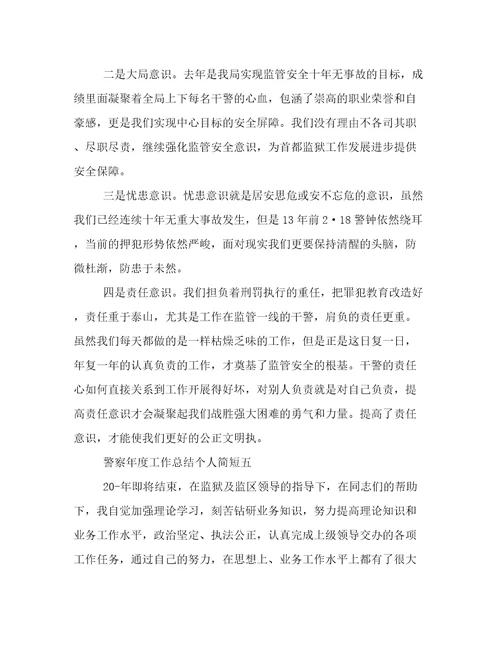 二是大局意识。去年是我局实现监管安全十年无事故的目标，成绩里面凝聚着全局上下每名干警的心血，包涵了崇高的职业荣誉和自豪感，更是我们实现中心目标的安全屏障。我们没有理由不各司其职、尽职尽责，继续强化监管安全意识，为首都监狱工作发展进步提供安全保障。

三是忧患意识。忧患意识就是居安思危或安不忘危的意识，虽然我们已经连续十年无重大事故发生，但是13年前2·18警钟依然绕耳，当前的押犯形势依然严峻，面对现实我们更要保持清醒的头脑，防微杜渐，防患于未然。

四是责任意识。我们担负着刑罚执行的重任，把罪犯教育改造好，责任重于泰山，尤其是工作在监管一线的干警，肩负的责任更重。虽然我们每天都做的是一样枯燥乏味的工作，但是正是这日复一日，年复一年的认真负责的工作，才奠基了监管安全的根基。干警的责任心如何直接关系到工作开展得好坏，对别人负责就是对自己负责，提高责任意识才会凝聚起我们战胜强大困难的勇气和力量。提高了责任意识，才能使我们更好的公正文明执。

警察年度工作总结个人简短五

20-年即将结束，在监狱及监区领导的指导下，在同志们的帮助下，我自觉加强理论学习，刻苦钻研业务知识，努力提高理论知识和业务工作水平，政治坚定、执法公正，认真完成上级领导交办的各项工作任务，通过自己的努力，在思想上、业务工作水平上都有了很大